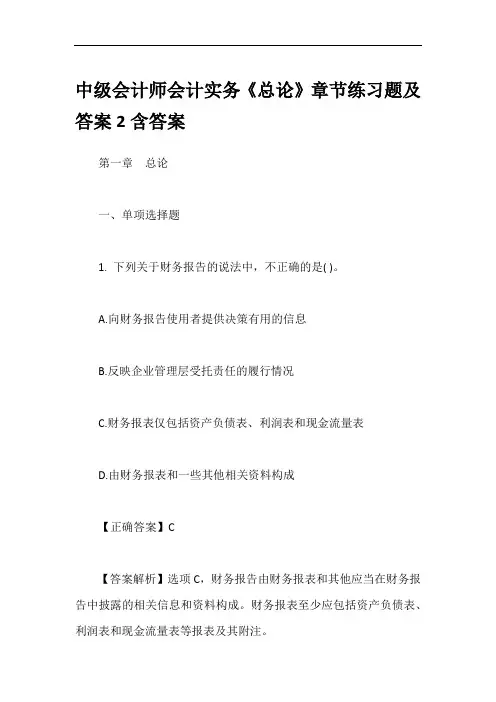 中级会计师会计实务《总论》章节练习题及答案 2 含答案

第一章　总论

一、单项选择题

1. 下列关于财务报告的说法中，不正确的是( )。

A.向财务报告使用者提供决策有用的信息

B.反映企业管理层受托责任的履行情况

C.财务报表仅包括资产负债表、利润表和现金流量表

D.由财务报表和一些其他相关资料构成

【正确答案】C

【答案解析】选项 C，财务报告由财务报表和其他应当在财务报告中披露的相关信息和资料构成。财务报表至少应包括资产负债表、利润表和现金流量表等报表及其附注。